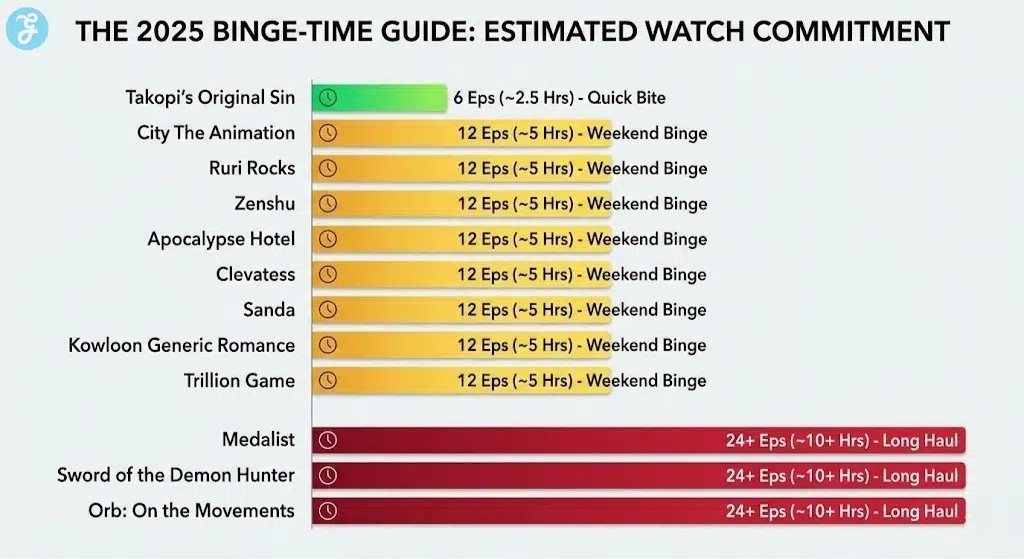 THE 2025 BINGE-TIME GUIDE: ESTIMATED WATCH COMMITMENT

Takopi's Original Sin 6 Eps (~2.5 Hrs) - Quick Bite
City The Animation 12 Eps (~5 Hrs) - Weekend Binge
Ruri Rocks 12 Eps (~5 Hrs) - Weekend Binge
Zenshu 12 Eps (~5 Hrs) - Weekend Binge
Apocalypse Hotel 12 Eps (~5 Hrs) - Weekend Binge
Clevatess 12 Eps (~5 Hrs) - Weekend Binge
Sanda 12 Eps (~5 Hrs) - Weekend Binge
Kowloon Generic Romance 12 Eps (~5 Hrs) - Weekend Binge
Trillion Game 12 Eps (~5 Hrs) - Weekend Binge
Medalist 24+ Eps (~10+ Hrs) - Long Haul
Sword of the Demon Hunter 24+ Eps (~10+ Hrs) - Long Haul
Orb: On the Movements 24+ Eps (~10+ Hrs) - Long Haul